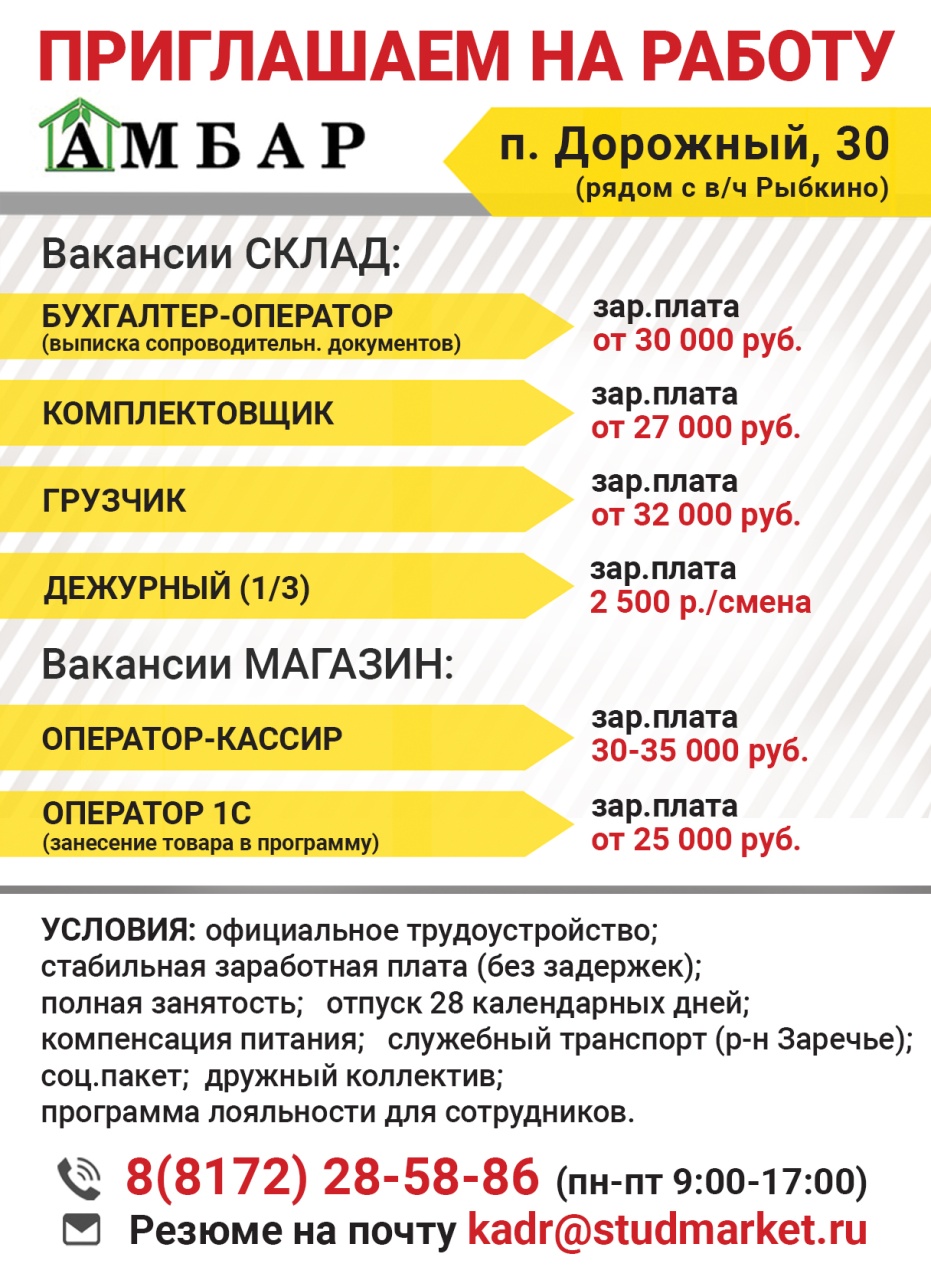 ПРИГЛАШАЕМ НА РАБОТУ

АМБАР

п. Дорожный, 30
(рядом с в/ч Рыбкино)

Вакансии СКЛАД:

БУХГАЛТЕР-ОПЕРАТОР
(выписка сопроводительн. документов)
зар.плата
от 30 000 руб.

КОМПЛЕКТОВЩИК
зар.плата
от 27 000 руб.

ГРУЗЧИК
зар.плата
от 32 000 руб.

ДЕЖУРНЫЙ (1/3)
зар.плата
2 500 р./смена

Вакансии МАГАЗИН:

ОПЕРАТОР-КАССИР
зар.плата
30-35 000 руб.

ОПЕРАТОР 1С
(занесение товара в программу)
зар.плата
от 25 000 руб.

УСЛОВИЯ: официальное трудоустройство; стабильная заработная плата (без задержек); полная занятость; отпуск 28 календарных дней; компенсация питания; служебный транспорт (р-н Заречье); соц.пакет; дружный коллектив; программа лояльности для сотрудников.

8(8172) 28-58-86 (пн-пт 9:00-17:00)
Резюме на почту kadr@studmarket.ru